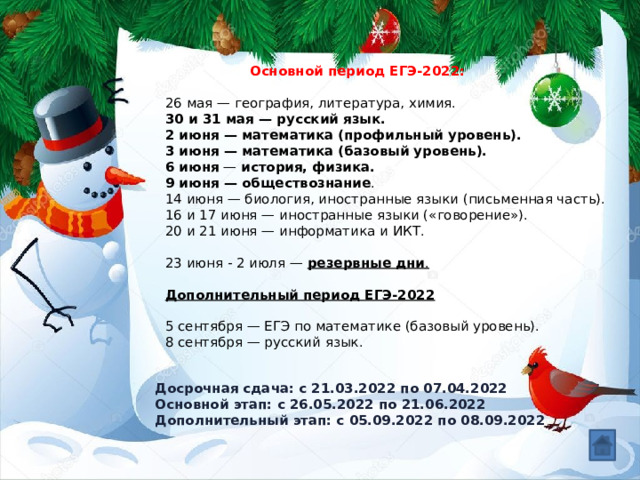 Основной период ЕГЭ-2022:

26 мая — география, литература, химия.
30 и 31 мая — русский язык.
2 июня — математика (профильный уровень).
3 июня — математика (базовый уровень).
6 июня — история, физика.
9 июня — обществознание.
14 июня — биология, иностранные языки (письменная часть).
16 и 17 июня — иностранные языки («говорение»).
20 и 21 июня — информатика и ИКТ.

23 июня - 2 июля — резервные дни.

Дополнительный период ЕГЭ-2022

5 сентября — ЕГЭ по математике (базовый уровень).
8 сентября — русский язык.

Досрочная сдача: с 21.03.2022 по 07.04.2022
Основной этап: с 26.05.2022 по 21.06.2022
Дополнительный этап: с 05.09.2022 по 08.09.2022